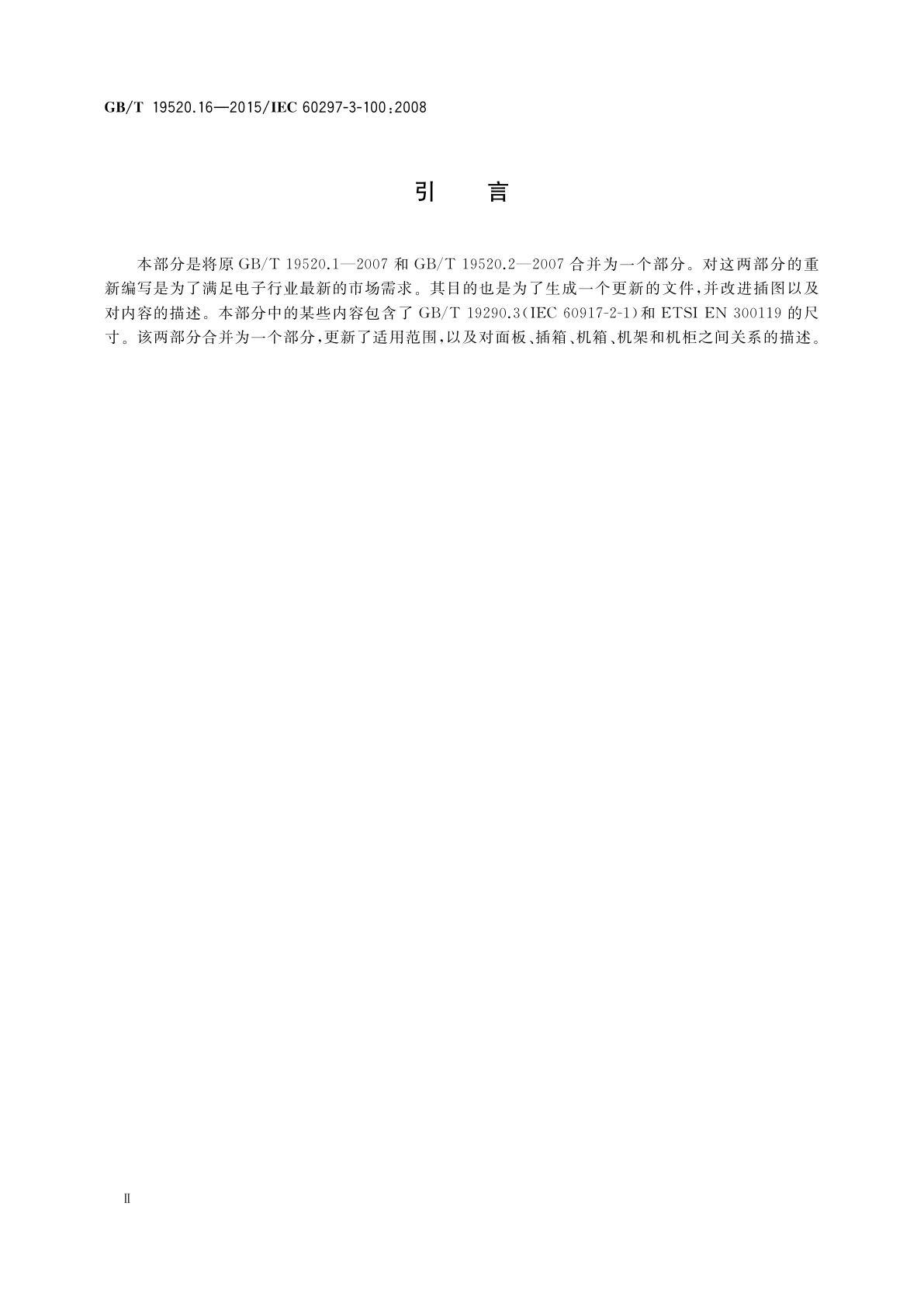 GB/T 19520.16—2015/IEC 60297-3-100:2008

引　言

本部分是将原 GB/T 19520.1—2007 和 GB/T 19520.2—2007 合并为一个部分。对这两部分的重新编写是为了满足电子行业最新的市场需求。其目的也是为了生成一个更新的文件,并改进插图以及对内容的描述。本部分中的某些内容包含了 GB/T 19290.3(IEC 60917-2-1)和 ETSI EN 300119 的尺寸。该两部分合并为一个部分,更新了适用范围,以及对面板、插箱、机箱、机架和机柜之间关系的描述。

Ⅱ